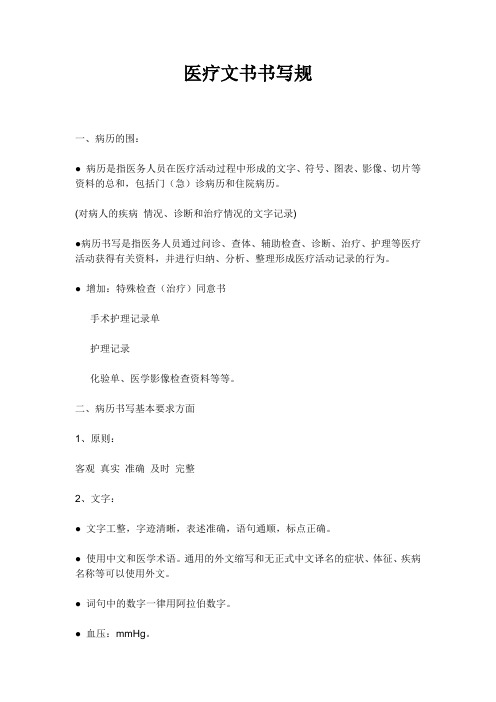 医疗文书书写规

一、病历的围：

● 病历是指医务人员在医疗活动过程中形成的文字、符号、图表、影像、切片等资料的总和，包括门（急）诊病历和住院病历。

(对病人的疾病 情况、诊断和治疗情况的文字记录)

●病历书写是指医务人员通过问诊、查体、辅助检查、诊断、治疗、护理等医疗活动获得有关资料，并进行归纳、分析、整理形成医疗活动记录的行为。

● 增加：特殊检查（治疗）同意书

手术护理记录单

护理记录

化验单、医学影像检查资料等等。

二、病历书写基本要求方面

1、原则：

客观 真实 准确 及时 完整

2、文字：

● 文字工整，字迹清晰，表述准确，语句通顺，标点正确。

● 使用中文和医学术语。通用的外文缩写和无正式中文译名的症状、体征、疾病名称等可以使用外文。

● 词句中的数字一律用阿拉伯数字。

● 血压：mmHg。